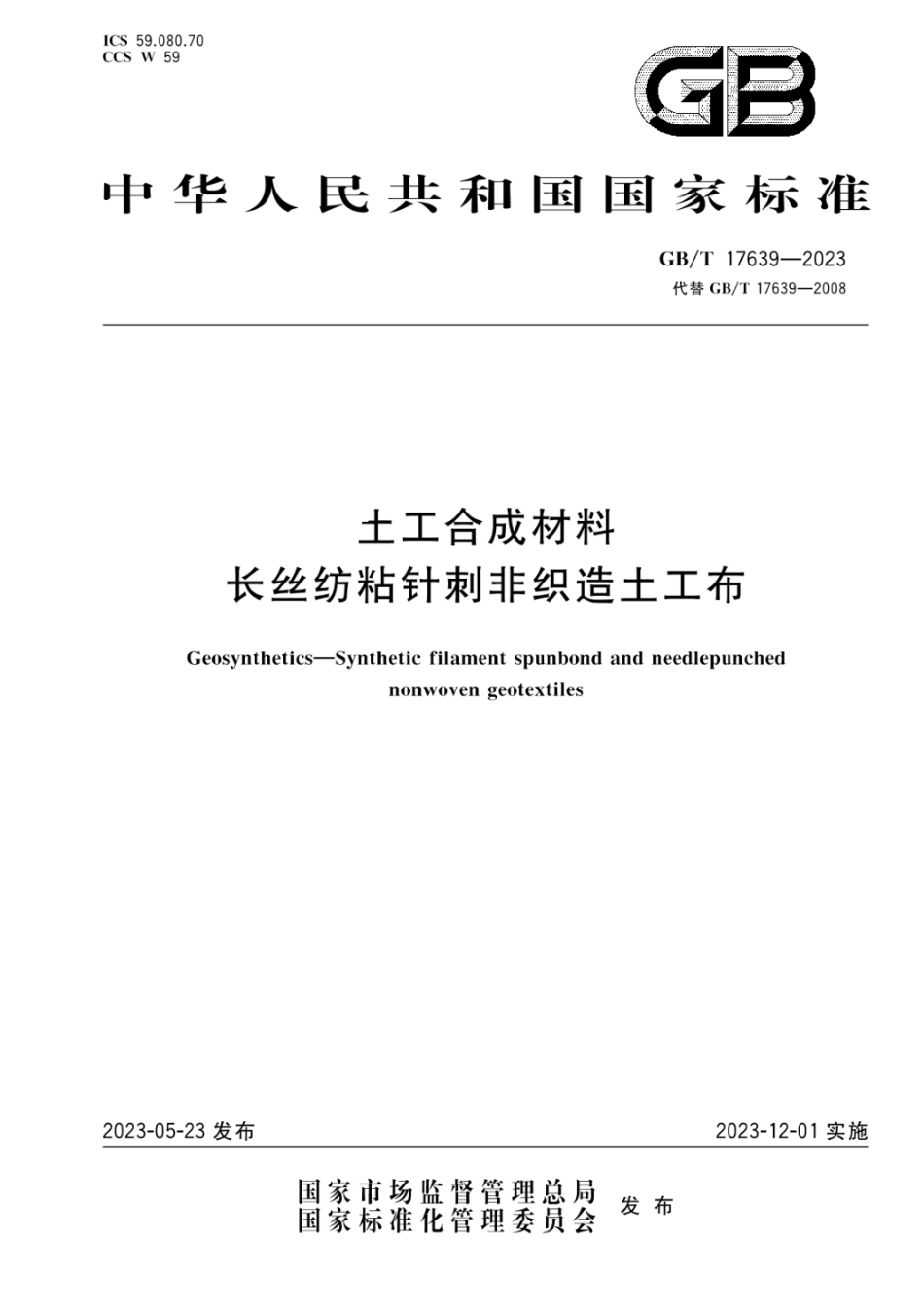 ICS 59.080.70
CCS W 59

GB

中华人民共和国国家标准

GB/T 17639—2023
代替 GB/T 17639—2008

土工合成材料
长丝纺粘针刺非织造土工布

Geosynthetics—Synthetic filament spunbond and needlepunched nonwoven geotextiles

2023-05-23 发布

2023-12-01 实施

国家市场监督管理总局
国家标准化管理委员会
发布